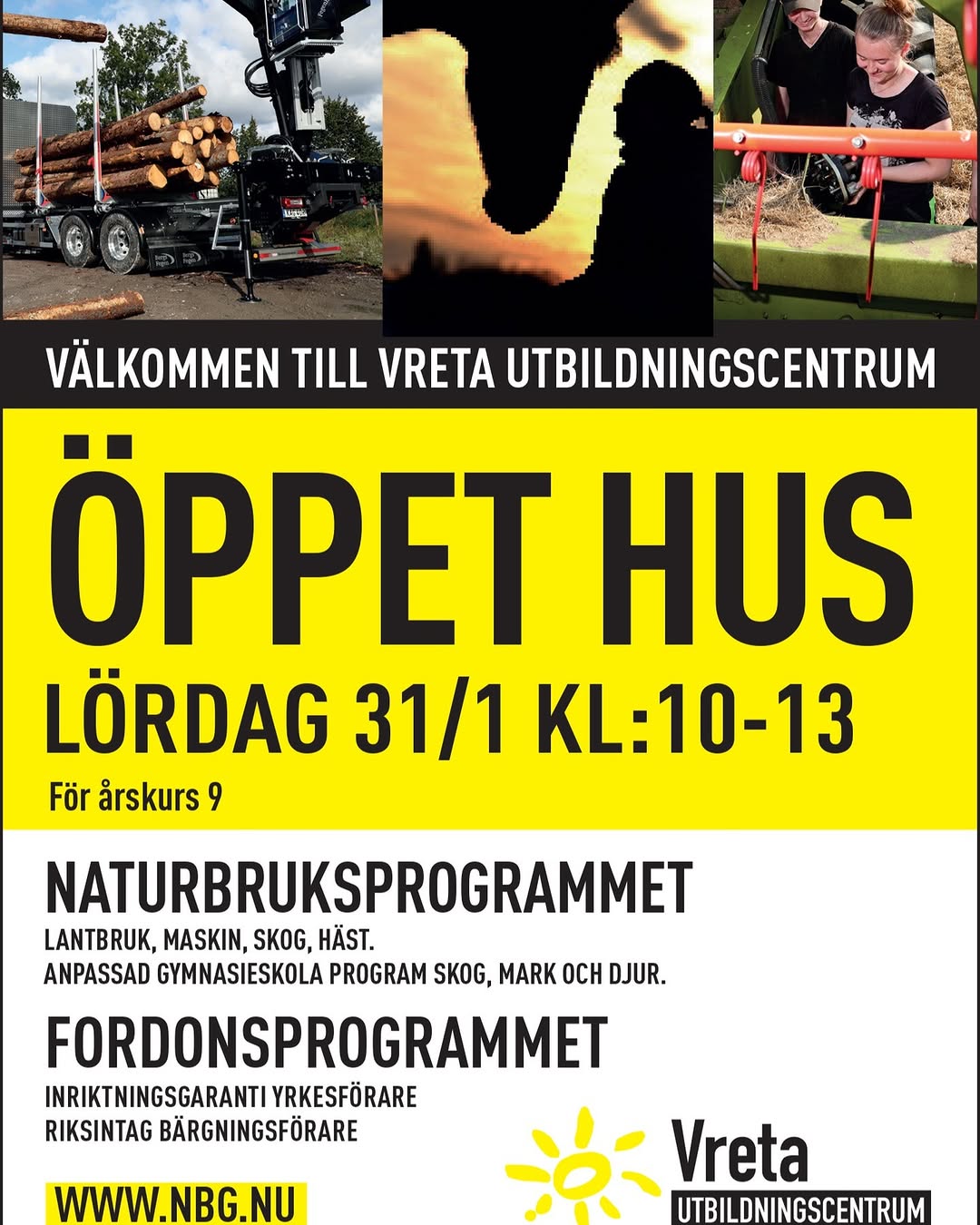 VÄLKOMMEN TILL VRETA UTBILDNINGSCENTRUM

ÖPPET HUS

LÖRDAG 31/1 KL:10-13

För årskurs 9

NATURBRUKSPROGRAMMET

LANTBRUK, MASKIN, SKOG, HÄST.
ANPASSAD GYMNASIESKOLA PROGRAM SKOG, MARK OCH DJUR.

FORDONSPROGRAMMET

INRIKTNINGSGARANTI YRKESFÖRARE
RIKSINTAG BÄRGNINGSFÖRARE

WWW.NBG.NU

Vreta
UTBILDNINGSCENTRUM